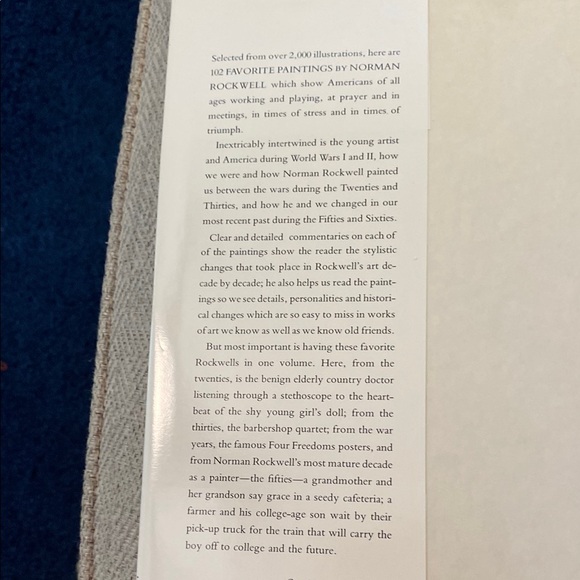 Selected from over 2,000 illustrations, here are 102 FAVORITE PAINTINGS BY NORMAN ROCKWELL which show Americans of all ages working and playing, at prayer and in meetings, in times of stress and in times of triumph.

Inextricably intertwined is the young artist and America during World Wars I and II, how we were and how Norman Rockwell painted us between the wars during the Twenties and Thirties, and how he and we changed in our most recent past during the Fifties and Sixties.

Clear and detailed commentaries on each of of the paintings show the reader the stylistic changes that took place in Rockwell's art decade by decade; he also helps us read the paintings so we see details, personalities and historical changes which are so easy to miss in works of art we know as well as we know old friends.

But most important is having these favorite Rockwells in one volume. Here, from the twenties, is the benign elderly country doctor listening through a stethoscope to the heartbeat of the shy young girl's doll; from the thirties, the barbershop quartet; from the war years, the famous Four Freedoms posters, and from Norman Rockwell's most mature decade as a painter—the fifties—a grandmother and her grandson say grace in a seedy cafeteria; a farmer and his college-age son wait by their pick-up truck for the train that will carry the boy off to college and the future.